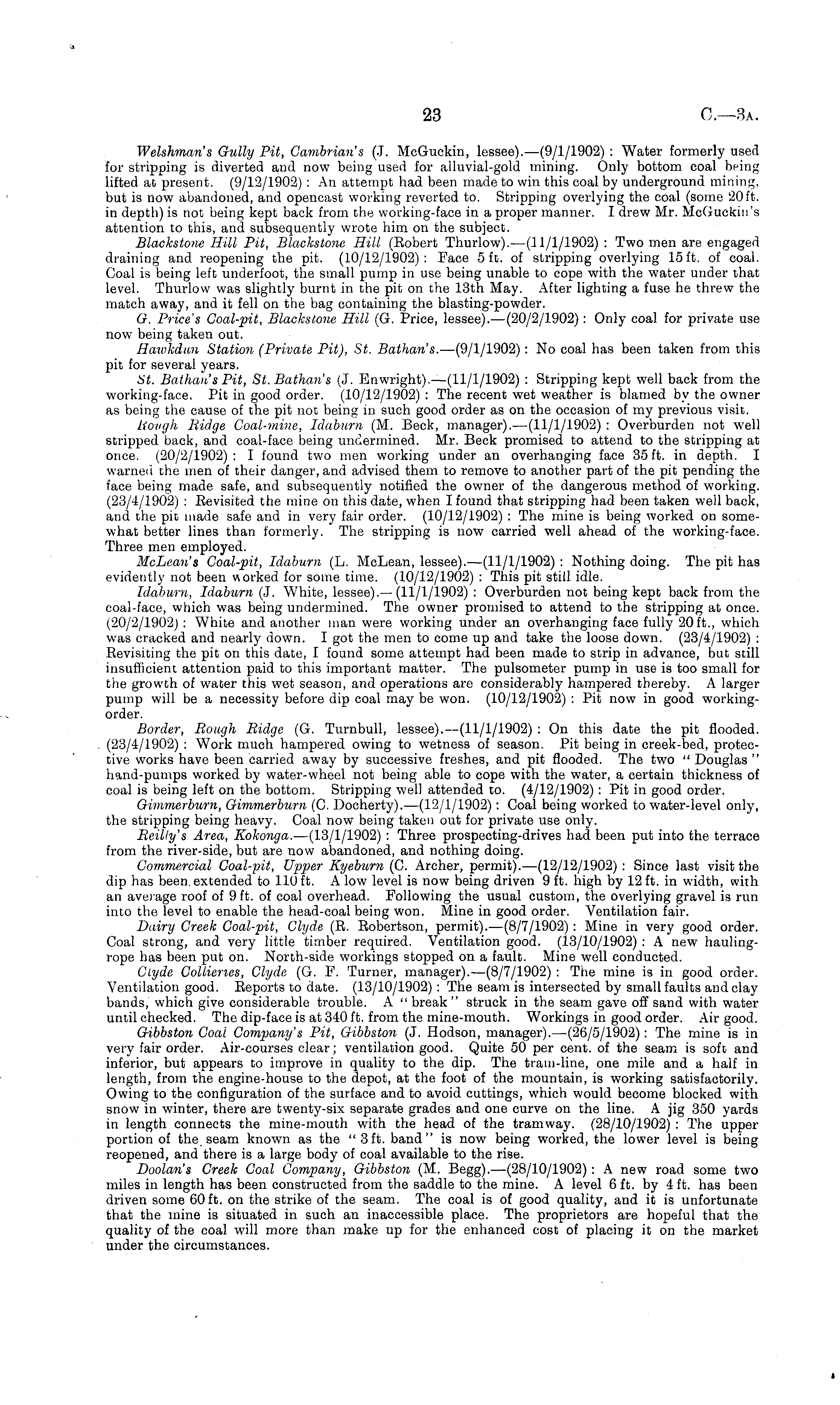 23 C.—3A.

Welshman's Gully Pit, Cambrian's (J. McGuckin, lessee).—(9/1/1902): Water formerly used for stripping is diverted and now being used for alluvial-gold mining. Only bottom coal being lifted at present. (9/12/1902): An attempt had been made to win this coal by underground mining, but is now abandoned, and opencast working reverted to. Stripping overlying the coal (some 20 ft. in depth) is not being kept back from the working-face in a proper manner. I drew Mr. McGuckin's attention to this, and subsequently wrote him on the subject.

Blackstone Hill Pit, Blackstone Hill (Robert Thurlow).—(11/1/1902): Two men are engaged draining and reopening the pit. (10/12/1902): Face 5 ft. of stripping overlying 15 ft. of coal. Coal is being left underfoot, the small pump in use being unable to cope with the water under that level. Thurlow was slightly burnt in the pit on the 13th May. After lighting a fuse he threw the match away, and it fell on the bag containing the blasting-powder.

G. Price's Coal-pit, Blackstone Hill (G. Price, lessee).—(20/2/1902): Only coal for private use now being taken out.

Hawkdun Station (Private Pit), St. Bathan's.—(9/1/1902): No coal has been taken from this pit for several years.

St. Bathan's Pit, St. Bathan's (J. Enwright).—(11/1/1902): Stripping kept well back from the working-face. Pit in good order. (10/12/1902): The recent wet weather is blamed by the owner as being the cause of the pit not being in such good order as on the occasion of my previous visit.

Rough Ridge Coal-mine, Idaburn (M. Beck, manager).—(11/1/1902): Overburden not well stripped back, and coal-face being undermined. Mr. Beck promised to attend to the stripping at once. (20/2/1902): I found two men working under an overhanging face 35 ft. in depth. I warned the men of their danger, and advised them to remove to another part of the pit pending the face being made safe, and subsequently notified the owner of the dangerous method of working. (23/4/1902): Revisited the mine on this date, when I found that stripping had been taken well back, and the pit made safe and in very fair order. (10/12/1902): The mine is being worked on somewhat better lines than formerly. The stripping is now carried well ahead of the working-face. Three men employed.

McLean's Coal-pit, Idaburn (L. McLean, lessee).—(11/1/1902): Nothing doing. The pit has evidently not been worked for some time. (10/12/1902): This pit still idle.

Idaburn, Idaburn (J. White, lessee).—(11/1/1902): Overburden not being kept back from the coal-face, which was being undermined. The owner promised to attend to the stripping at once. (20/2/1902): White and another man were working under an overhanging face fully 20 ft., which was cracked and nearly down. I got the men to come up and take the loose down. (23/4/1902): Revisiting the pit on this date, I found some attempt had been made to strip in advance, but still insufficient attention paid to this important matter. The pulsometer pump in use is too small for the growth of water this wet season, and operations are considerably hampered thereby. A larger pump will be a necessity before dip coal may be won. (10/12/1902): Pit now in good working-order.

Border, Rough Ridge (G. Turnbull, lessee).—(11/1/1902): On this date the pit flooded. (23/4/1902): Work much hampered owing to wetness of season. Pit being in creek-bed, protective works have been carried away by successive freshes, and pit flooded. The two "Douglas" hand-pumps worked by water-wheel not being able to cope with the water, a certain thickness of coal is being left on the bottom. Stripping well attended to. (4/12/1902): Pit in good order.

Gimmerburn, Gimmerburn (C. Docherty).—(12/1/1902): Coal being worked to water-level only, the stripping being heavy. Coal now being taken out for private use only.

Reilly's Area, Kokonga.—(13/1/1902): Three prospecting-drives had been put into the terrace from the river-side, but are now abandoned, and nothing doing.

Commercial Coal-pit, Upper Kyeburn (C. Archer, permit).—(12/12/1902): Since last visit the dip has been extended to 110 ft. A low level is now being driven 9 ft. high by 12 ft. in width, with an average roof of 9 ft. of coal overhead. Following the usual custom, the overlying gravel is run into the level to enable the head-coal being won. Mine in good order. Ventilation fair.

Dairy Creek Coal-pit, Clyde (R. Robertson, permit).—(8/7/1902): Mine in very good order. Coal strong, and very little timber required. Ventilation good. (13/10/1902): A new hauling-rope has been put on. North-side workings stopped on a fault. Mine well conducted.

Clyde Collieries, Clyde (G. F. Turner, manager).—(8/7/1902): The mine is in good order. Ventilation good. Reports to date. (13/10/1902): The seam is intersected by small faults and clay bands, which give considerable trouble. A "break" struck in the seam gave off sand with water until checked. The dip-face is at 340 ft. from the mine-mouth. Workings in good order. Air good.

Gibbston Coal Company's Pit, Gibbston (J. Hodson, manager).—(26/5/1902): The mine is in very fair order. Air-courses clear; ventilation good. Quite 50 per cent. of the seam is soft and inferior, but appears to improve in quality to the dip. The tram-line, one mile and a half in length, from the engine-house to the depot, at the foot of the mountain, is working satisfactorily. Owing to the configuration of the surface and to avoid cuttings, which would become blocked with snow in winter, there are twenty-six separate grades and one curve on the line. A jig 350 yards in length connects the mine-mouth with the head of the tramway. (28/10/1902): The upper portion of the seam known as the "3 ft. band" is now being worked, the lower level is being reopened, and there is a large body of coal available to the rise.

Doolan's Creek Coal Company, Gibbston (M. Begg).—(28/10/1902): A new road some two miles in length has been constructed from the saddle to the mine. A level 6 ft. by 4 ft. has been driven some 60 ft. on the strike of the seam. The coal is of good quality, and it is unfortunate that the mine is situated in such an inaccessible place. The proprietors are hopeful that the quality of the coal will more than make up for the enhanced cost of placing it on the market under the circumstances.